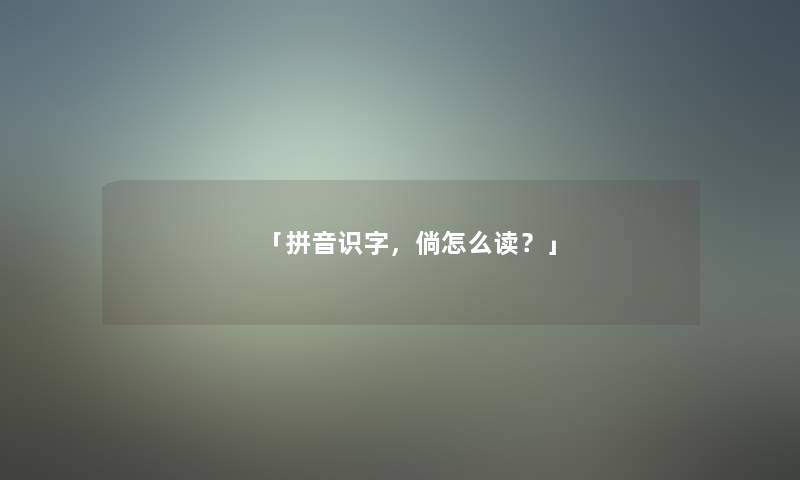 「拼音识字，倘怎么读？」